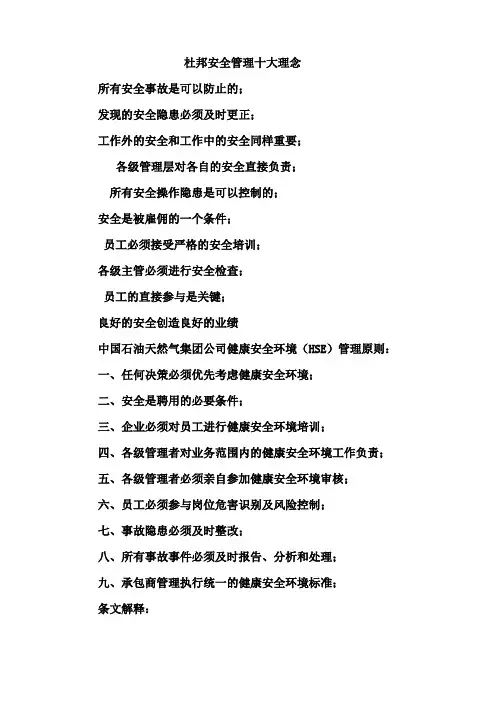 杜邦安全管理十大理念

所有安全事故是可以防止的；

发现的安全隐患必须及时更正；

工作外的安全和工作中的安全同样重要；

各级管理层对各自的安全直接负责；

所有安全操作隐患是可以控制的；

安全是被雇佣的一个条件；

员工必须接受严格的安全培训；

各级主管必须进行安全检查；

员工的直接参与是关键；

良好的安全创造良好的业绩

中国石油天然气集团公司健康安全环境（HSE）管理原则：

一、任何决策必须优先考虑健康安全环境；

二、安全是聘用的必要条件；

三、企业必须对员工进行健康安全环境培训；

四、各级管理者对业务范围内的健康安全环境工作负责；

五、各级管理者必须亲自参加健康安全环境审核；

六、员工必须参与岗位危害识别及风险控制；

七、事故隐患必须及时整改；

八、所有事故事件必须及时报告、分析和处理；

九、承包商管理执行统一的健康安全环境标准；

条文解释：